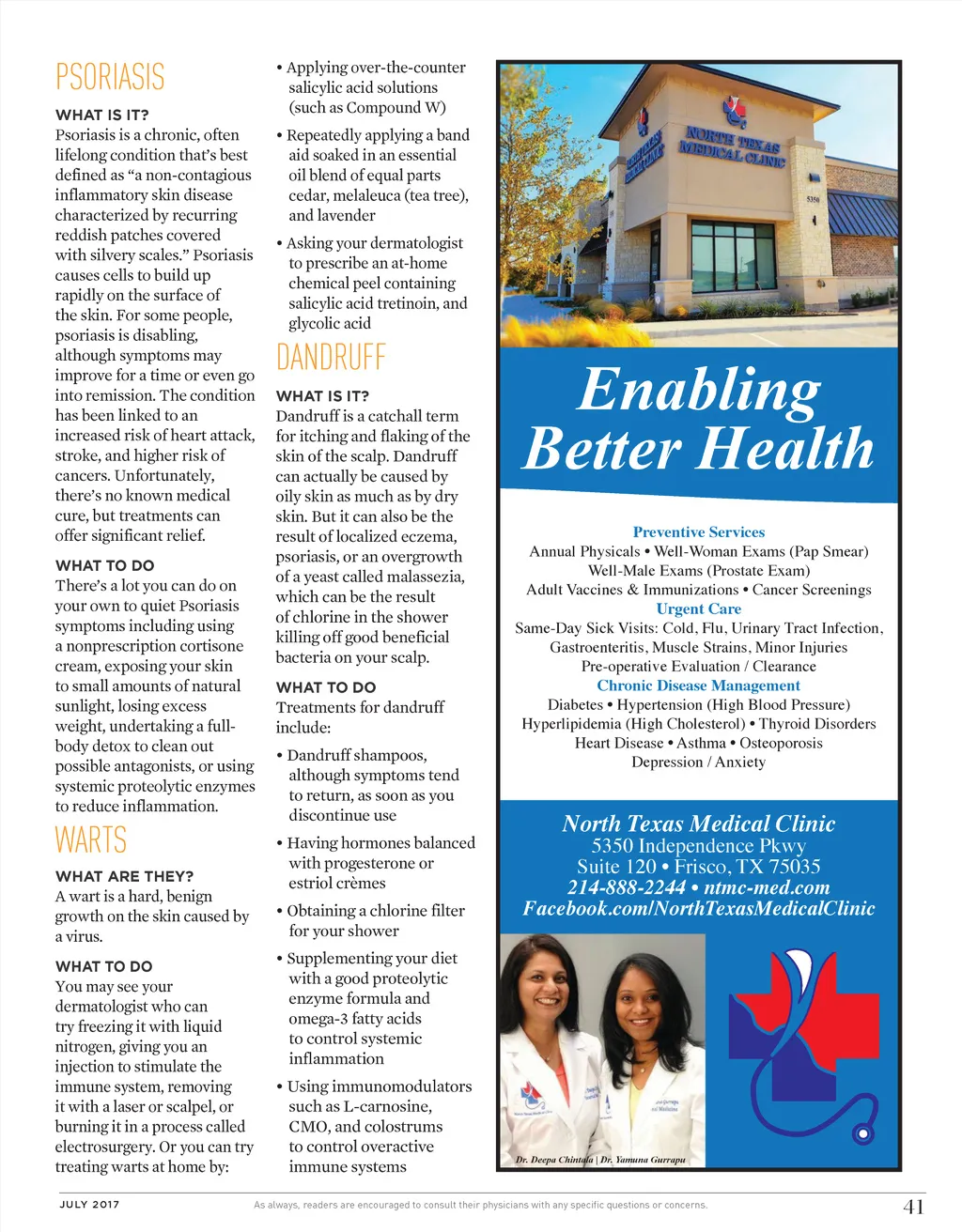 PSORIASIS

WHAT IS IT?
Psoriasis is a chronic, often lifelong condition that's best defined as "a non-contagious inflammatory skin disease characterized by recurring reddish patches covered with silvery scales." Psoriasis causes cells to build up rapidly on the surface of the skin. For some people, psoriasis is disabling, although symptoms may improve for a time or even go into remission. The condition has been linked to an increased risk of heart attack, stroke, and higher risk of cancers. Unfortunately, there's no known medical cure, but treatments can offer significant relief.

WHAT TO DO
There's a lot you can do on your own to quiet Psoriasis symptoms including using a nonprescription cortisone cream, exposing your skin to small amounts of natural sunlight, losing excess weight, undertaking a full-body detox to clean out possible antagonists, or using systemic proteolytic enzymes to reduce inflammation.

WARTS

WHAT ARE THEY?
A wart is a hard, benign growth on the skin caused by a virus.

WHAT TO DO
You may see your dermatologist who can try freezing it with liquid nitrogen, giving you an injection to stimulate the immune system, removing it with a laser or scalpel, or burning it in a process called electrosurgery. Or you can try treating warts at home by:

• Applying over-the-counter salicylic acid solutions (such as Compound W)

• Repeatedly applying a band aid soaked in an essential oil blend of equal parts cedar, melaleuca (tea tree), and lavender

• Asking your dermatologist to prescribe an at-home chemical peel containing salicylic acid tretinoin, and glycolic acid

DANDRUFF

WHAT IS IT?
Dandruff is a catchall term for itching and flaking of the skin of the scalp. Dandruff can actually be caused by oily skin as much as by dry skin. But it can also be the result of localized eczema, psoriasis, or an overgrowth of a yeast called malassezia, which can be the result of chlorine in the shower killing off good beneficial bacteria on your scalp.

WHAT TO DO
Treatments for dandruff include:

• Dandruff shampoos, although symptoms tend to return, as soon as you discontinue use

• Having hormones balanced with progesterone or estriol crèmes

• Obtaining a chlorine filter for your shower

• Supplementing your diet with a good proteolytic enzyme formula and omega-3 fatty acids to control systemic inflammation

• Using immunomodulators such as L-carnosine, CMO, and colostrums to control overactive immune systems

NORTH TEXAS MEDICAL CLINIC
5350

Enabling Better Health

Preventive Services
Annual Physicals • Well-Woman Exams (Pap Smear)
Well-Male Exams (Prostate Exam)
Adult Vaccines & Immunizations • Cancer Screenings
Urgent Care
Same-Day Sick Visits: Cold, Flu, Urinary Tract Infection, Gastroenteritis, Muscle Strains, Minor Injuries
Pre-operative Evaluation / Clearance
Chronic Disease Management
Diabetes • Hypertension (High Blood Pressure)
Hyperlipidemia (High Cholesterol) • Thyroid Disorders
Heart Disease • Asthma • Osteoporosis
Depression / Anxiety

North Texas Medical Clinic
5350 Independence Pkwy
Suite 120 • Frisco, TX 75035
214-888-2244 • ntmc-med.com
Facebook.com/NorthTexasMedicalClinic

Dr. Deepa Chintala | Dr. Yamuna Gurrapu

JULY 2017
As always, readers are encouraged to consult their physicians with any specific questions or concerns.
41